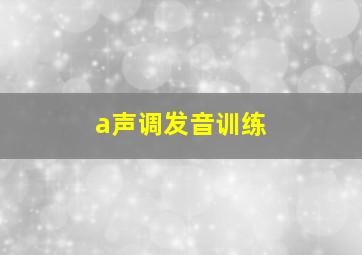 a声调发音训练